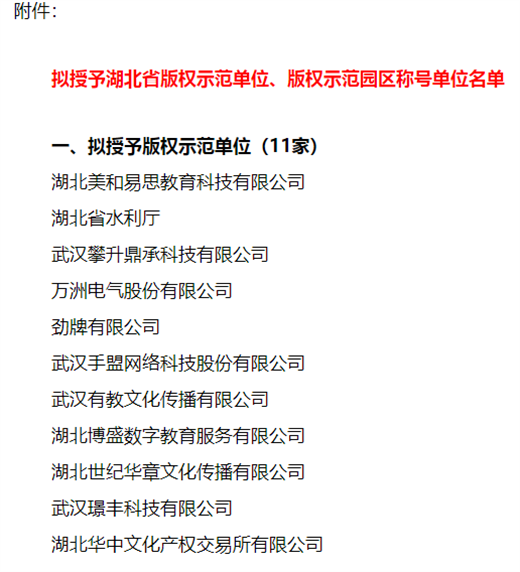 附件：

拟授予湖北省版权示范单位、版权示范园区称号单位名单

一、拟授予版权示范单位（11家）

湖北美和易思教育科技有限公司

湖北省水利厅

武汉攀升鼎承科技有限公司

万洲电气股份有限公司

劲牌有限公司

武汉手盟网络科技股份有限公司

武汉有教文化传播有限公司

湖北博盛数字教育服务有限公司

湖北世纪华章文化传播有限公司

武汉璟丰科技有限公司

湖北华中文化产权交易所有限公司